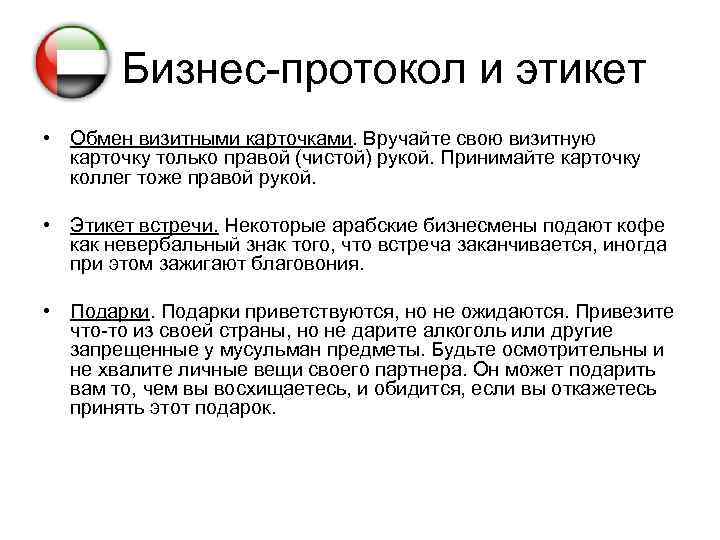 Бизнес-протокол и этикет

• Обмен визитными карточками. Вручайте свою визитную карточку только правой (чистой) рукой. Принимайте карточку коллег тоже правой рукой.

• Этикет встречи. Некоторые арабские бизнесмены подают кофе как невербальный знак того, что встреча заканчивается, иногда при этом зажигают благовония.

• Подарки. Подарки приветствуются, но не ожидаются. Привезите что-то из своей страны, но не дарите алкоголь или другие запрещенные у мусульман предметы. Будьте осмотрительны и не хвалите личные вещи своего партнера. Он может подарить вам то, чем вы восхищаетесь, и обидится, если вы откажетесь принять этот подарок.